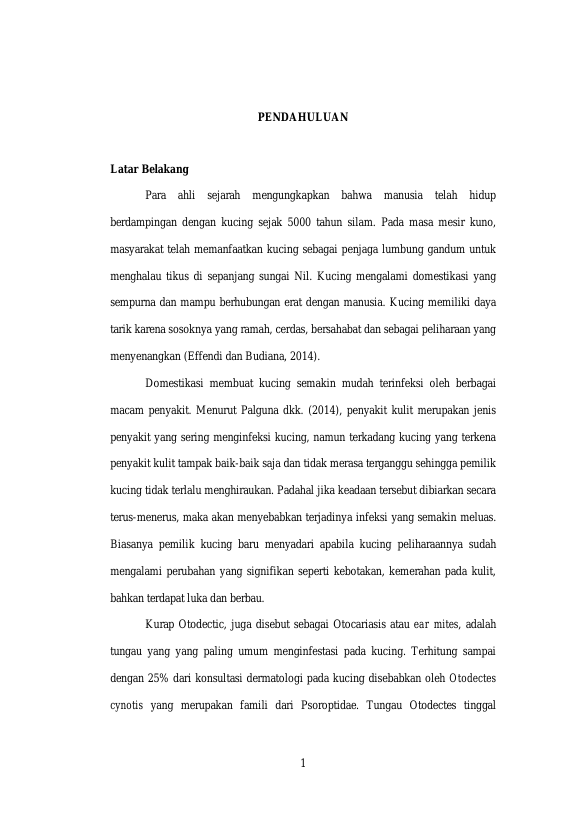 PENDAHULUAN

Latar Belakang

Para ahli sejarah mengungkapkan bahwa manusia telah hidup berdampingan dengan kucing sejak 5000 tahun silam. Pada masa mesir kuno, masyarakat telah memanfaatkan kucing sebagai penjaga lumbung gandum untuk menghalau tikus di sepanjang sungai Nil. Kucing mengalami domestikasi yang sempurna dan mampu berhubungan erat dengan manusia. Kucing memiliki daya tarik karena sosoknya yang ramah, cerdas, bersahabat dan sebagai peliharaan yang menyenangkan (Effendi dan Budiana, 2014).

Domestikasi membuat kucing semakin mudah terinfeksi oleh berbagai macam penyakit. Menurut Palguna dkk. (2014), penyakit kulit merupakan jenis penyakit yang sering menginfeksi kucing, namun terkadang kucing yang terkena penyakit kulit tampak baik-baik saja dan tidak merasa terganggu sehingga pemilik kucing tidak terlalu menghiraukan. Padahal jika keadaan tersebut dibiarkan secara terus-menerus, maka akan menyebabkan terjadinya infeksi yang semakin meluas. Biasanya pemilik kucing baru menyadari apabila kucing peliharaannya sudah mengalami perubahan yang signifikan seperti kebotakan, kemerahan pada kulit, bahkan terdapat luka dan berbau.

Kurap Otodectic, juga disebut sebagai Otocariasis atau ear mites, adalah tungau yang yang paling umum menginfestasi pada kucing. Terhitung sampai dengan 25% dari konsultasi dermatologi pada kucing disebabkan oleh Otodectes cynotis yang merupakan famili dari Psoroptidae. Tungau Otodectes tinggal

1